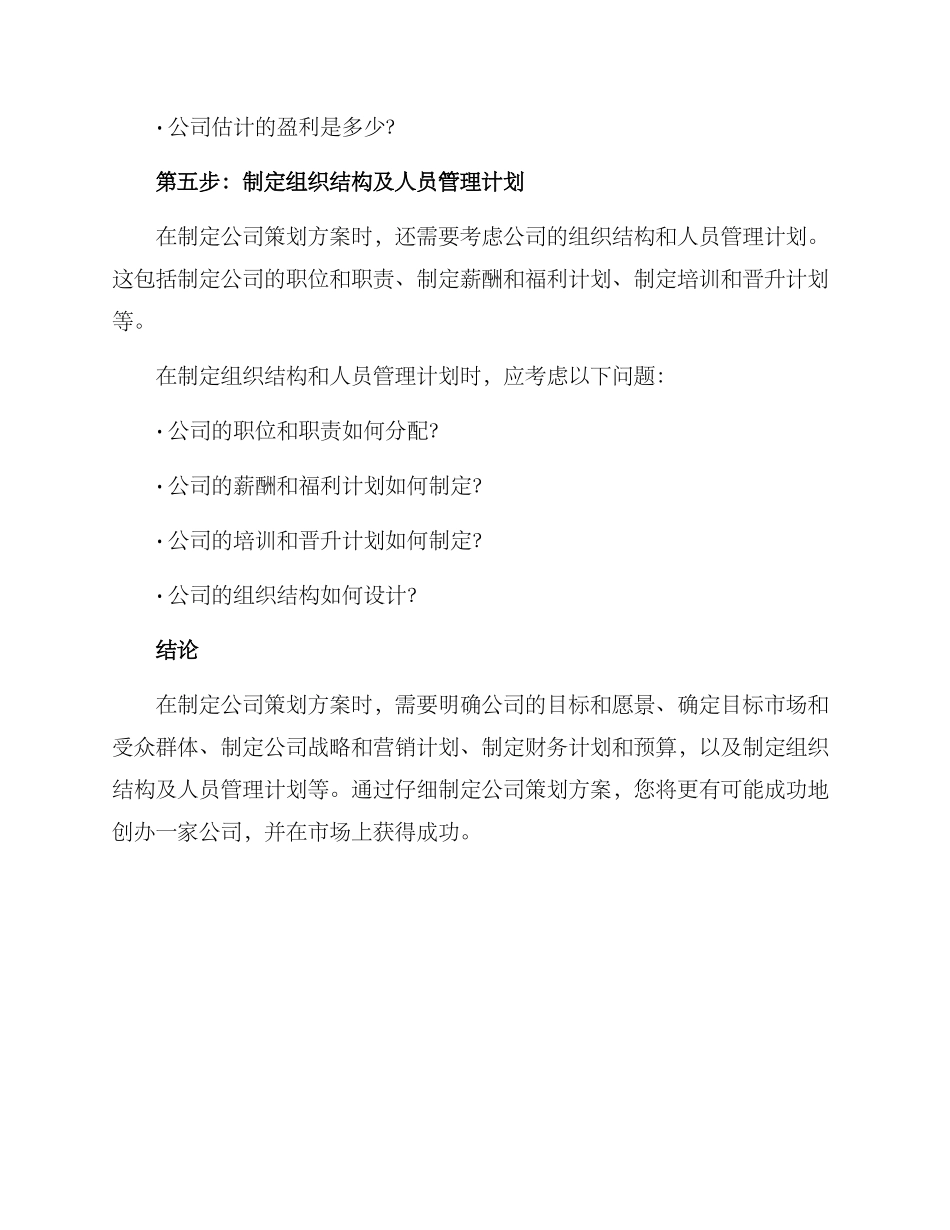 · 公司估计的盈利是多少?

第五步：制定组织结构及人员管理计划

在制定公司策划方案时，还需要考虑公司的组织结构和人员管理计划。这包括制定公司的职位和职责、制定薪酬和福利计划、制定培训和晋升计划等。

在制定组织结构和人员管理计划时，应考虑以下问题:

· 公司的职位和职责如何分配?

· 公司的薪酬和福利计划如何制定?

· 公司的培训和晋升计划如何制定?

· 公司的组织结构如何设计?

结论

在制定公司策划方案时，需要明确公司的目标和愿景、确定目标市场和受众群体、制定公司战略和营销计划、制定财务计划和预算，以及制定组织结构及人员管理计划等。通过仔细制定公司策划方案，您将更有可能成功地创办一家公司，并在市场上获得成功。